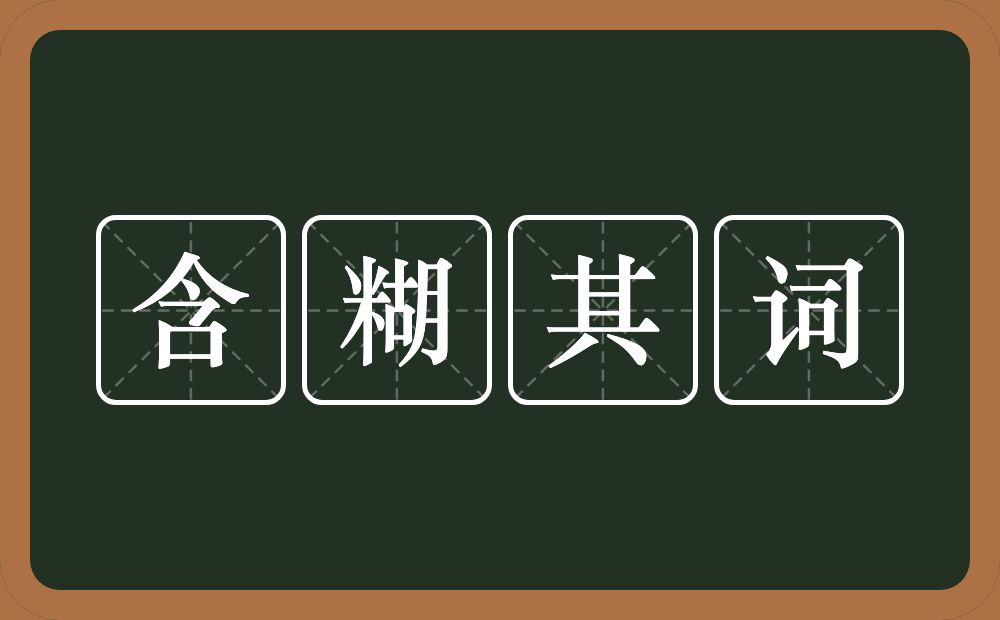 含糊其词